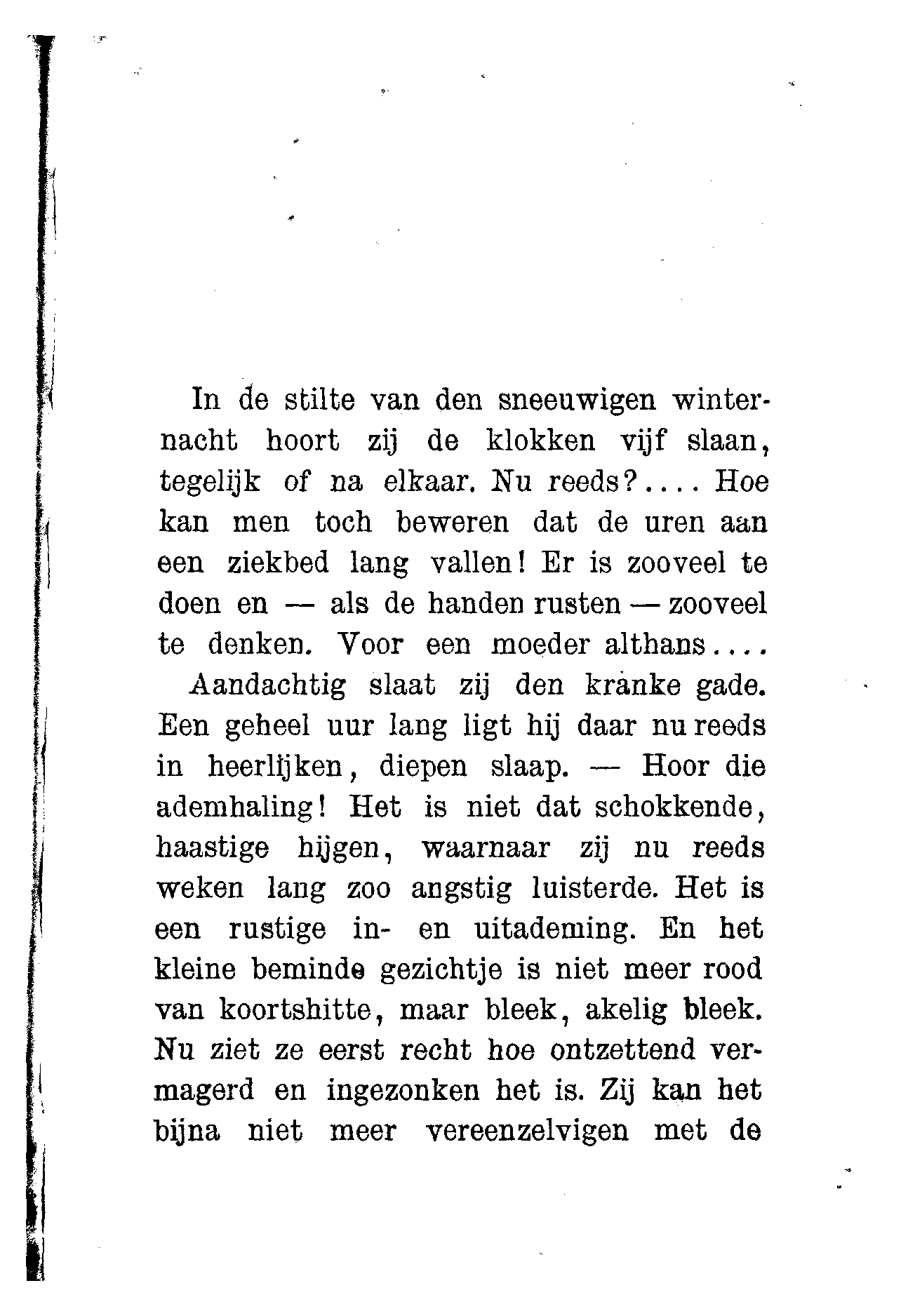 In de stilte van den sneeuwigen winternacht hoort zij de klokken vijf slaan, tegelijk of na elkaar. Nu reeds?.... Hoe kan men toch beweren dat de uren aan een ziekbed lang vallen! Er is zooveel te doen en — als de handen rusten — zooveel te denken. Voor een moeder althans....

Aandachtig slaat zij den kranke gade. Een geheel uur lang ligt hij daar nu reeds in heerlijken, diepen slaap. — Hoor die ademhaling! Het is niet dat schokkende, haastige hijgen, waarnaar zij nu reeds weken lang zoo angstig luisterde. Het is een rustige in- en uitademing. En het kleine beminde gezichtje is niet meer rood van koortshitte, maar bleek, akelig bleek. Nu ziet ze eerst recht hoe ontzettend vermagerd en ingezonken het is. Zij kan het bijna niet meer vereenzelvigen met de